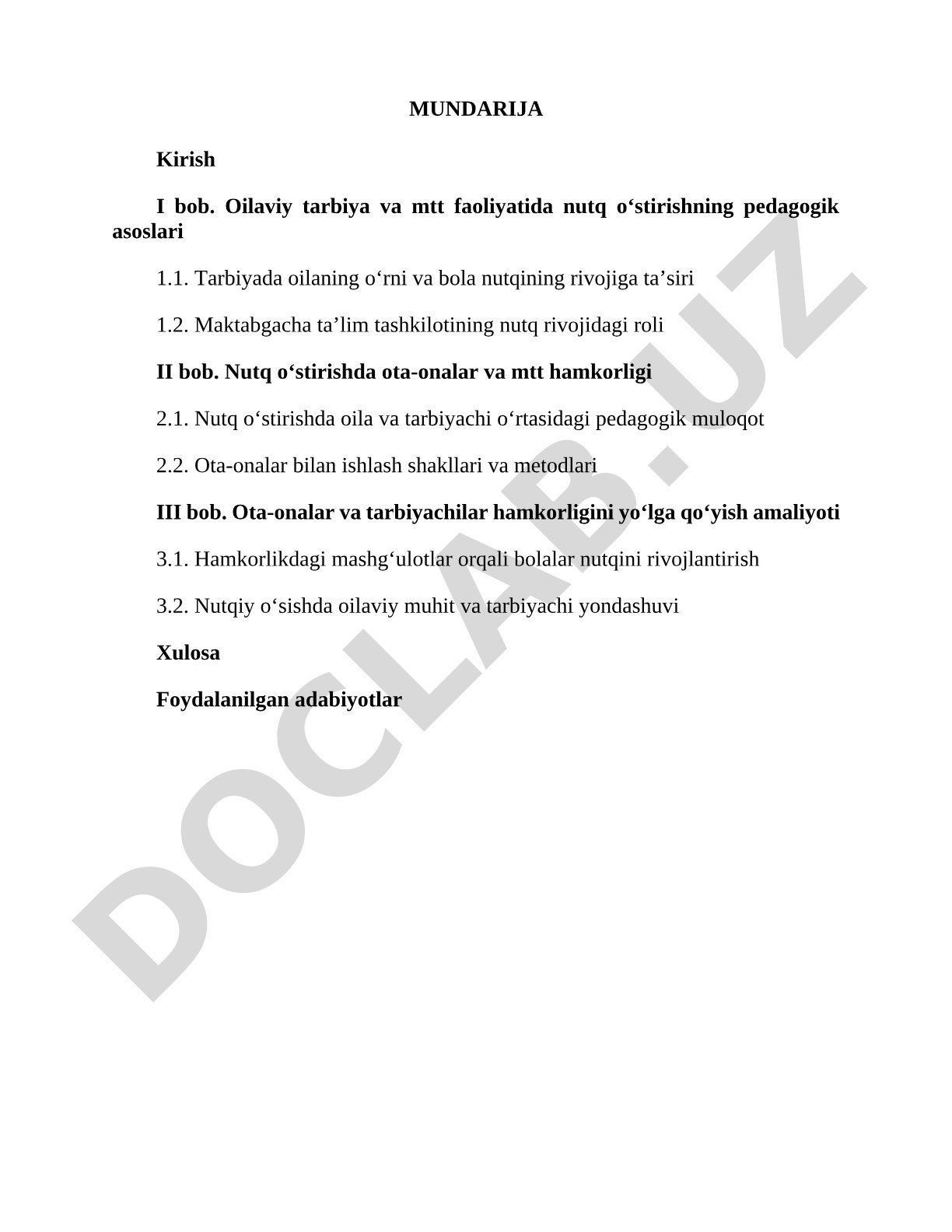 MUNDARIJA

Kirish

I bob. Oilaviy tarbiya va mtt faoliyatida nutq o‘stirishning pedagogik asoslari

1.1. Tarbiyada oilaning o‘rni va bola nutqining rivojiga ta’siri

1.2. Maktabgacha ta’lim tashkilotining nutq rivojidagi roli

II bob. Nutq o‘stirishda ota-onalar va mtt hamkorligi

2.1. Nutq o‘stirishda oila va tarbiyachi o‘rtasidagi pedagogik muloqot

2.2. Ota-onalar bilan ishlash shakllari va metodlari

III bob. Ota-onalar va tarbiyachilar hamkorligini yo‘lga qo‘yish amaliyoti

3.1. Hamkorlikdagi mashg‘ulotlar orqali bolalar nutqini rivojlantirish

3.2. Nutqiy o‘sishda oilaviy muhit va tarbiyachi yondashuvi

Xulosa

Foydalanilgan adabiyotlar

DOCLAB.UZ